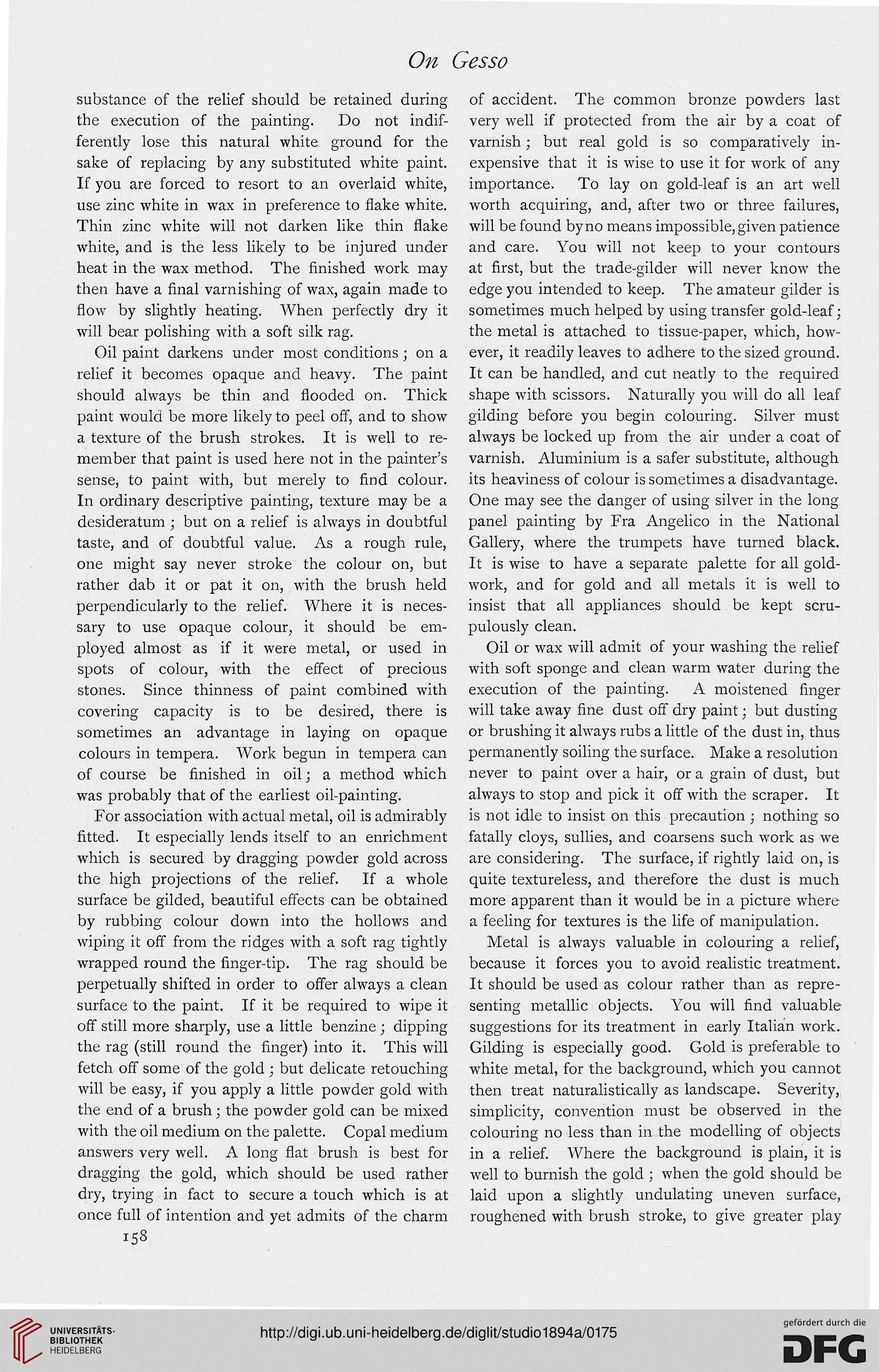 On Gesso

substance of the relief should be retained during the execution of the painting. Do not indifferently lose this natural white ground for the sake of replacing by any substituted white paint. If you are forced to resort to an overlaid white, use zinc white in wax in preference to flake white. Thin zinc white will not darken like thin flake white, and is the less likely to be injured under heat in the wax method. The finished work may then have a final varnishing of wax, again made to flow by slightly heating. When perfectly dry it will bear polishing with a soft silk rag.

Oil paint darkens under most conditions; on a relief it becomes opaque and heavy. The paint should always be thin and flooded on. Thick paint would be more likely to peel off, and to show a texture of the brush strokes. It is well to remember that paint is used here not in the painter's sense, to paint with, but merely to find colour. In ordinary descriptive painting, texture may be a desideratum; but on a relief is always in doubtful taste, and of doubtful value. As a rough rule, one might say never stroke the colour on, but rather dab it or pat it on, with the brush held perpendicularly to the relief. Where it is necessary to use opaque colour, it should be employed almost as if it were metal, or used in spots of colour, with the effect of precious stones. Since thinness of paint combined with covering capacity is to be desired, there is sometimes an advantage in laying on opaque colours in tempera. Work begun in tempera can of course be finished in oil; a method which was probably that of the earliest oil-painting.

For association with actual metal, oil is admirably fitted. It especially lends itself to an enrichment which is secured by dragging powder gold across the high projections of the relief. If a whole surface be gilded, beautiful effects can be obtained by rubbing colour down into the hollows and wiping it off from the ridges with a soft rag tightly wrapped round the finger-tip. The rag should be perpetually shifted in order to offer always a clean surface to the paint. If it be required to wipe it off still more sharply, use a little benzine; dipping the rag (still round the finger) into it. This will fetch off some of the gold; but delicate retouching will be easy, if you apply a little powder gold with the end of a brush; the powder gold can be mixed with the oil medium on the palette. Copal medium answers very well. A long flat brush is best for dragging the gold, which should be used rather dry, trying in fact to secure a touch which is at once full of intention and yet admits of the charm

158

of accident. The common bronze powders last very well if protected from the air by a coat of varnish; but real gold is so comparatively inexpensive that it is wise to use it for work of any importance. To lay on gold-leaf is an art well worth acquiring, and, after two or three failures, will be found by no means impossible, given patience and care. You will not keep to your contours at first, but the trade-gilder will never know the edge you intended to keep. The amateur gilder is sometimes much helped by using transfer gold-leaf; the metal is attached to tissue-paper, which, however, it readily leaves to adhere to the sized ground. It can be handled, and cut neatly to the required shape with scissors. Naturally you will do all leaf gilding before you begin colouring. Silver must always be locked up from the air under a coat of varnish. Aluminium is a safer substitute, although its heaviness of colour is sometimes a disadvantage. One may see the danger of using silver in the long panel painting by Fra Angelico in the National Gallery, where the trumpets have turned black. It is wise to have a separate palette for all gold-work, and for gold and all metals it is well to insist that all appliances should be kept scrupulously clean.

Oil or wax will admit of your washing the relief with soft sponge and clean warm water during the execution of the painting. A moistened finger will take away fine dust off dry paint; but dusting or brushing it always rubs a little of the dust in, thus permanently soiling the surface. Make a resolution never to paint over a hair, or a grain of dust, but always to stop and pick it off with the scraper. It is not idle to insist on this precaution; nothing so fatally cloys, sullies, and coarsens such work as we are considering. The surface, if rightly laid on, is quite textureless, and therefore the dust is much more apparent than it would be in a picture where a feeling for textures is the life of manipulation.

Metal is always valuable in colouring a relief, because it forces you to avoid realistic treatment. It should be used as colour rather than as representing metallic objects. You will find valuable suggestions for its treatment in early Italian work. Gilding is especially good. Gold is preferable to white metal, for the background, which you cannot then treat naturalistically as landscape. Severity, simplicity, convention must be observed in the colouring no less than in the modelling of objects in a relief. Where the background is plain, it is well to burnish the gold; when the gold should be laid upon a slightly undulating uneven surface, roughened with brush stroke, to give greater play

UNIVERSITÄTS-BIBLIOTHEK HEIDELBERG

http://digi.ub.uni-heidelberg.de/diglit/studio1894a/0175

gefördert durch die DFG